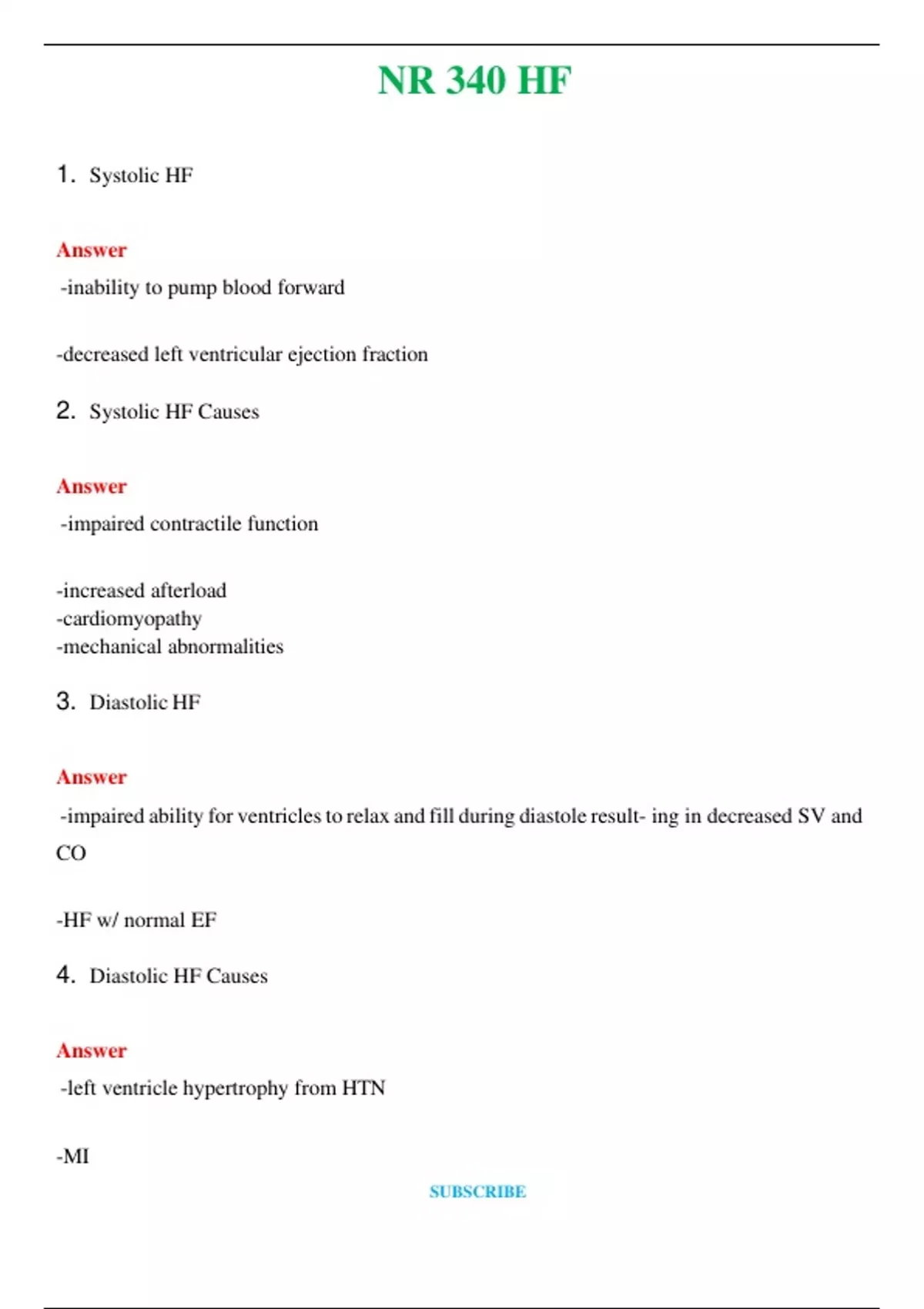 NR 340 HF

1. Systolic HF

Answer

-inability to pump blood forward

-decreased left ventricular ejection fraction

2. Systolic HF Causes

Answer

-impaired contractile function

-increased afterload
-cardiomyopathy
-mechanical abnormalities

3. Diastolic HF

Answer

-impaired ability for ventricles to relax and fill during diastole result- ing in decreased SV and CO

-HF w/ normal EF

4. Diastolic HF Causes

Answer

-left ventricle hypertrophy from HTN

-MI

SUBSCRIBE